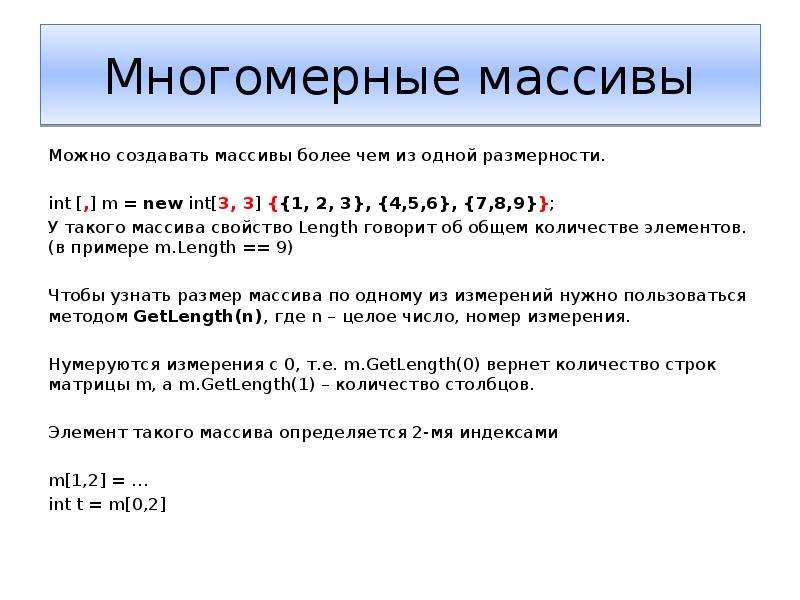 Многомерные массивы

Можно создавать массивы более чем из одной размерности.

int [,] m = new int[3, 3] {{1, 2, 3}, {4,5,6}, {7,8,9}};

У такого массива свойство Length говорит об общем количестве элементов. (в примере m.Length == 9)

Чтобы узнать размер массива по одному из измерений нужно пользоваться методом GetLength(n), где n – целое число, номер измерения.

Нумеруются измерения с 0, т.е. m.GetLength(0) вернет количество строк матрицы m, а m.GetLength(1) – количество столбцов.

Элемент такого массива определяется 2-мя индексами

m[1,2] = …
int t = m[0,2]